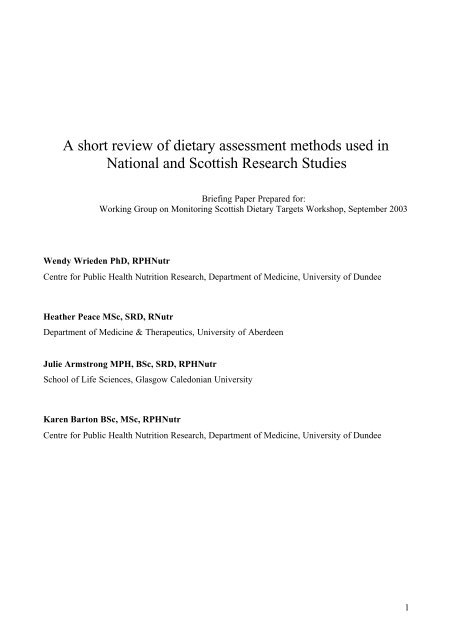 A short review of dietary assessment methods used in National and Scottish Research Studies

Briefing Paper Prepared for:
Working Group on Monitoring Scottish Dietary Targets Workshop, September 2003

Wendy Wrieden PhD, RPHNutr
Centre for Public Health Nutrition Research, Department of Medicine, University of Dundee

Heather Peace MSc, SRD, RNutr
Department of Medicine & Therapeutics, University of Aberdeen

Julie Armstrong MPH, BSc, SRD, RPHNutr
School of Life Sciences, Glasgow Caledonian University

Karen Barton BSc, MSc, RPHNutr
Centre for Public Health Nutrition Research, Department of Medicine, University of Dundee

1